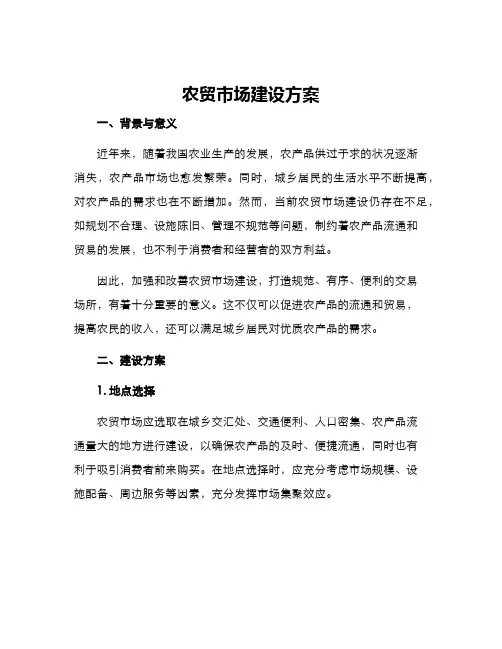 农贸市场建设方案

一、背景与意义

近年来，随着我国农业生产的发展，农产品供过于求的状况逐渐消失，农产品市场也愈发繁荣。同时，城乡居民的生活水平不断提高，对农产品的需求也在不断增加。然而，当前农贸市场建设仍存在不足，如规划不合理、设施陈旧、管理不规范等问题，制约着农产品流通和贸易的发展，也不利于消费者和经营者的双方利益。

因此，加强和改善农贸市场建设，打造规范、有序、便利的交易场所，有着十分重要的意义。这不仅可以促进农产品的流通和贸易，提高农民的收入，还可以满足城乡居民对优质农产品的需求。

二、建设方案

1. 地点选择

农贸市场应选取在城乡交汇处、交通便利、人口密集、农产品流通量大的地方进行建设，以确保农产品的及时、便捷流通，同时也有利于吸引消费者前来购买。在地点选择时，应充分考虑市场规模、设施配备、周边服务等因素，充分发挥市场集聚效应。